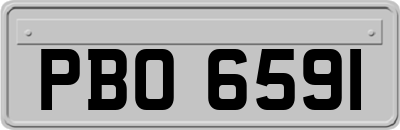 PBO 6591